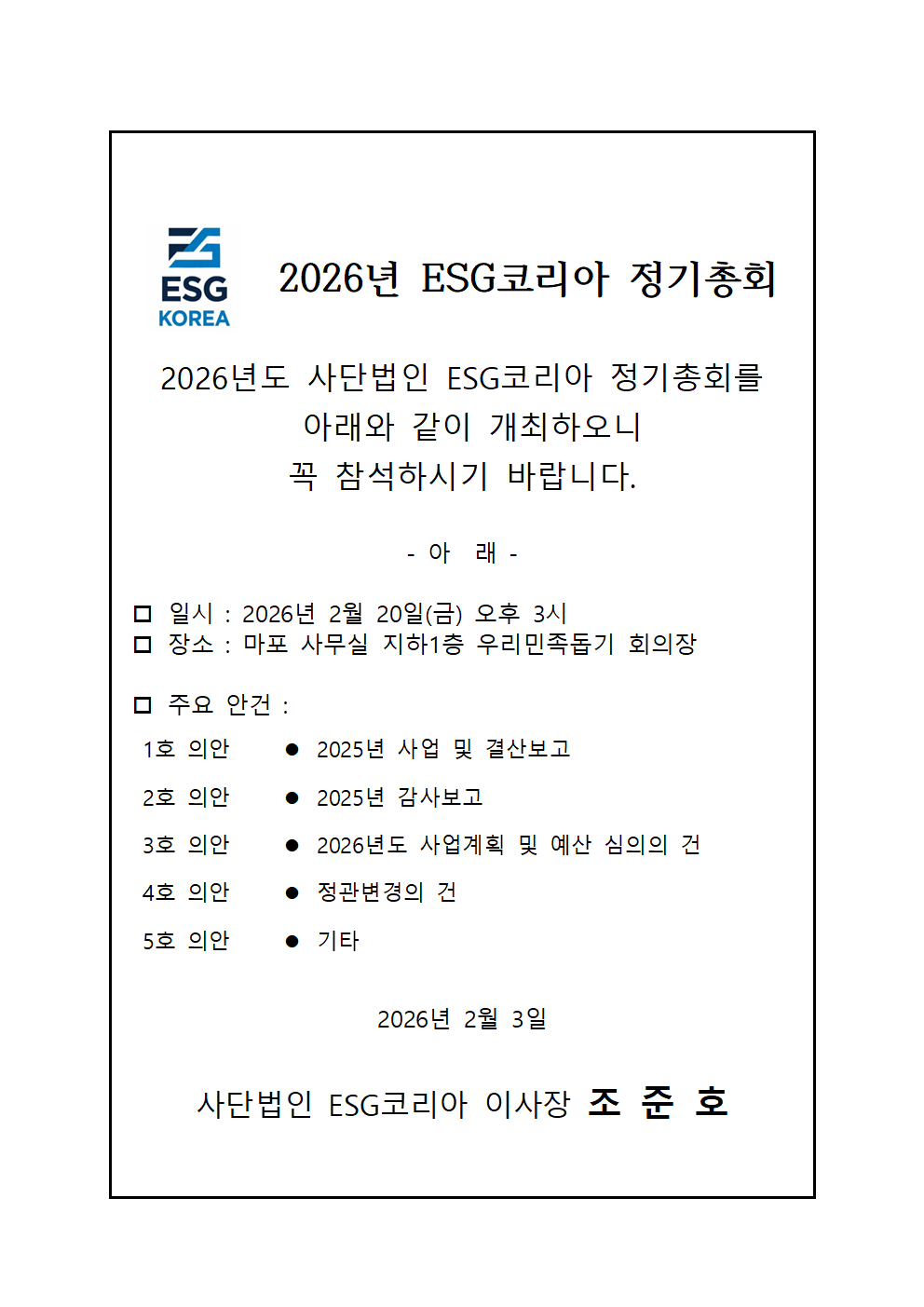 ESG
KOREA

2026년 ESG코리아 정기총회

2026년도 사단법인 ESG코리아 정기총회를
아래와 같이 개최하오니
꼭 참석하시기 바랍니다.

- 아 래 -

☐ 일시 : 2026년 2월 20일(금) 오후 3시
☐ 장소 : 마포 사무실 지하1층 우리민족돕기 회의장

☐ 주요 안건 :

1호 의안 • 2025년 사업 및 결산보고

2호 의안 • 2025년 감사보고

3호 의안 • 2026년도 사업계획 및 예산 심의의 건

4호 의안 • 정관변경의 건

5호 의안 • 기타

2026년 2월 3일

사단법인 ESG코리아 이사장 조 준 호